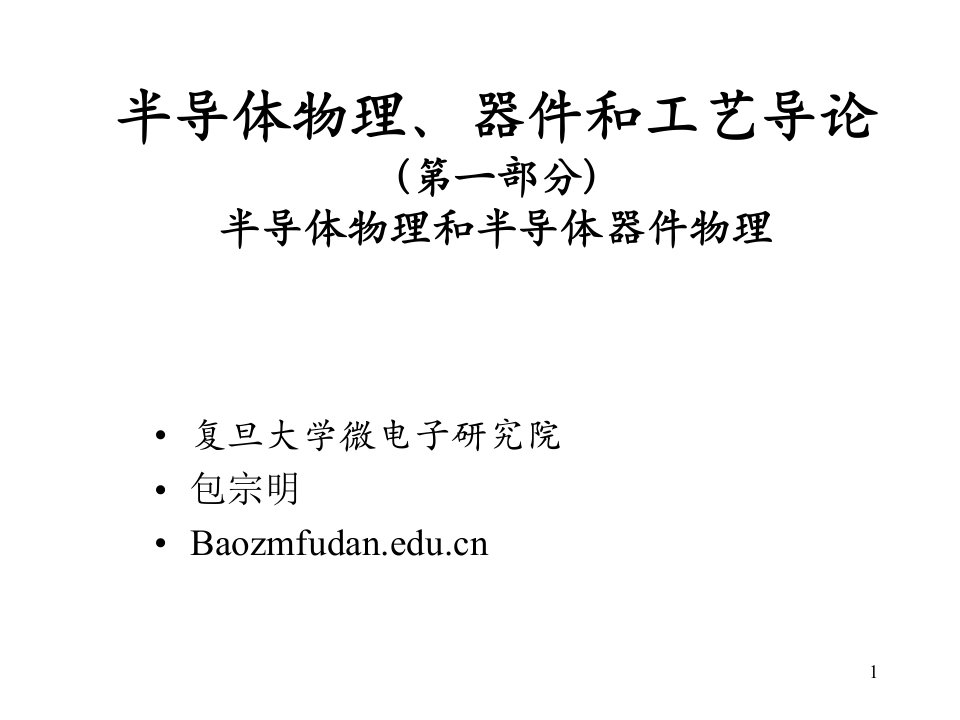 半导体物理、器件和工艺导论
（第一部分）
半导体物理和半导体器件物理

• 复旦大学微电子研究院
• 包宗明
• Baozmfudan.edu.cn

1